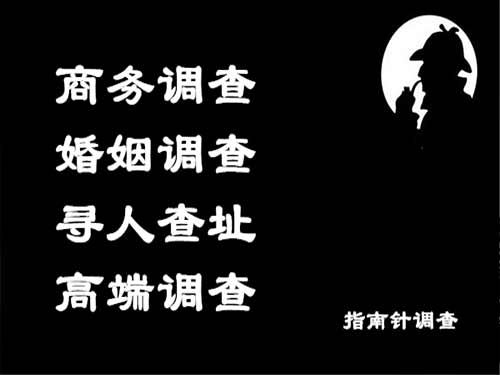 商务调查

婚姻调查

寻人查址

高端调查

指南针调查